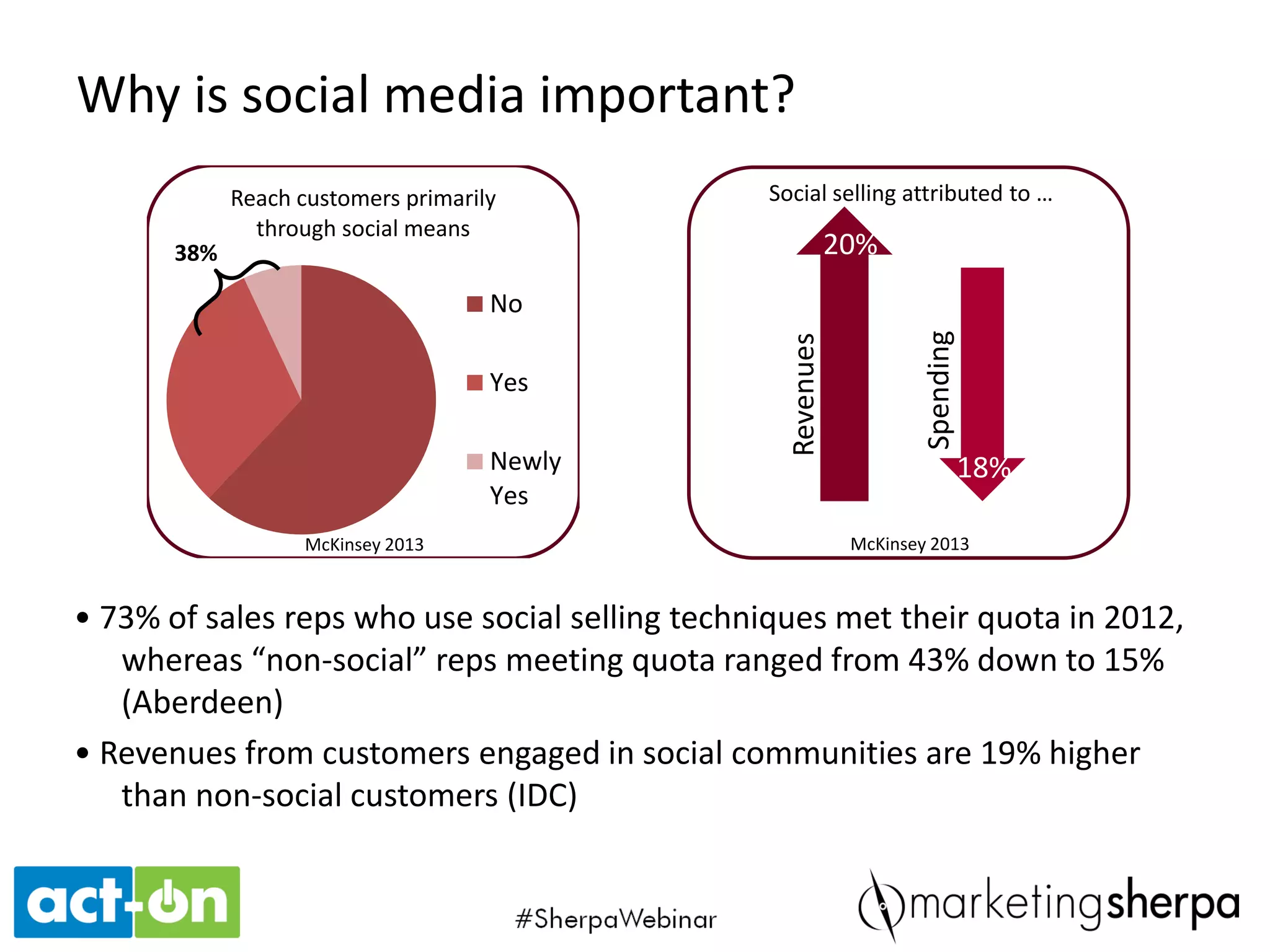 Why is social media important?

Reach customers primarily through social means

38%

No

Yes

Newly Yes

McKinsey 2013

Social selling attributed to …

20%

Revenues

Spending

18%

McKinsey 2013

• 73% of sales reps who use social selling techniques met their quota in 2012, whereas “non-social” reps meeting quota ranged from 43% down to 15% (Aberdeen)

• Revenues from customers engaged in social communities are 19% higher than non-social customers (IDC)

act-on

#SherpaWebinar

marketingsherpa